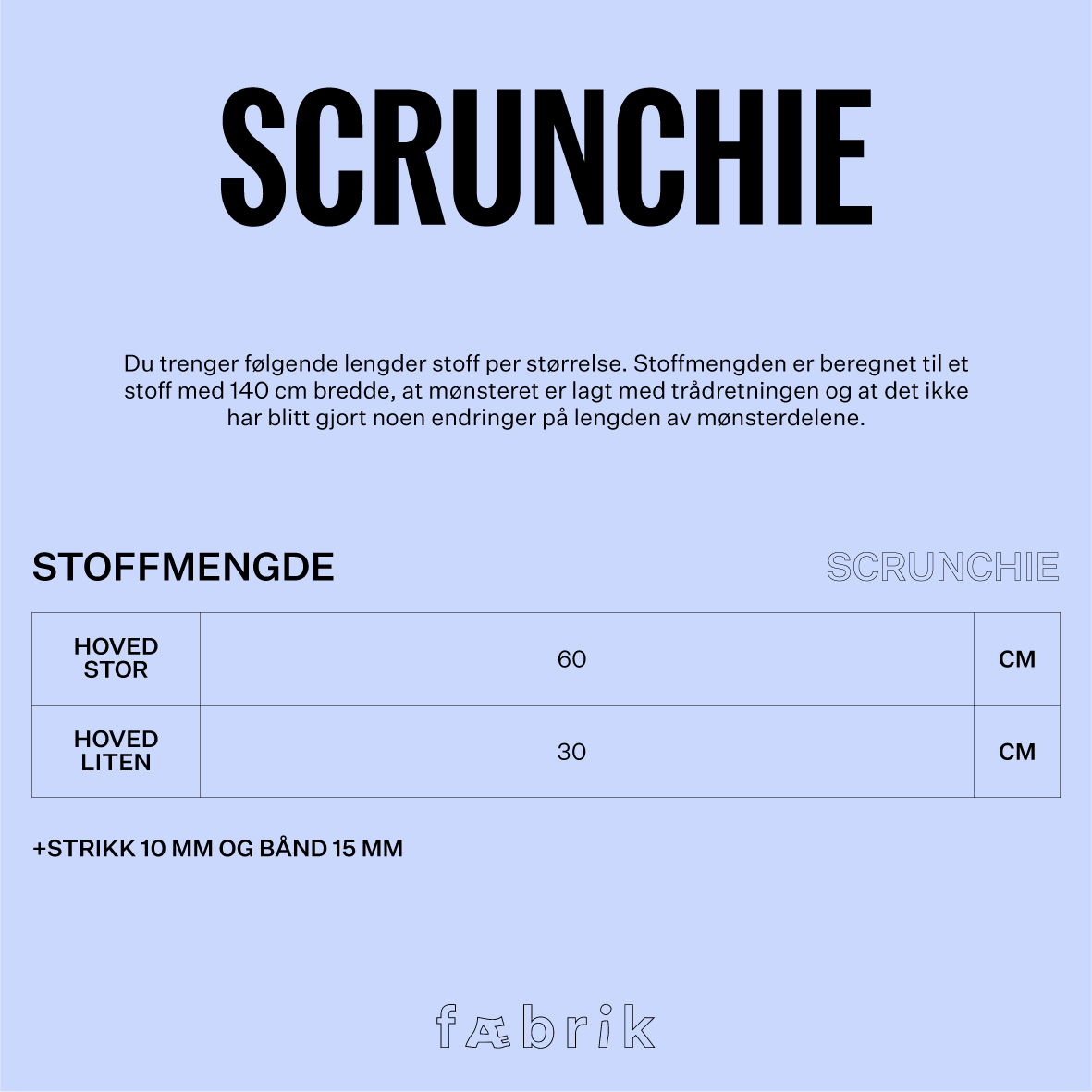 SCRUNCHIE

Du trenger følgende lengder stoff per størrelse. Stoffmengden er beregnet til et stoff med 140 cm bredde, at mønsteret er lagt med trådretningen og at det ikke har blitt gjort noen endringer på lengden av mønsterdelene.

STOFFMENGDE

SCRUNCHIE

| HOVED STOR | 60 | CM |
|---|---|---|
| HOVED LITEN | 30 | CM |

+STRIKK 10 MM OG BÅND 15 MM

fæbrik